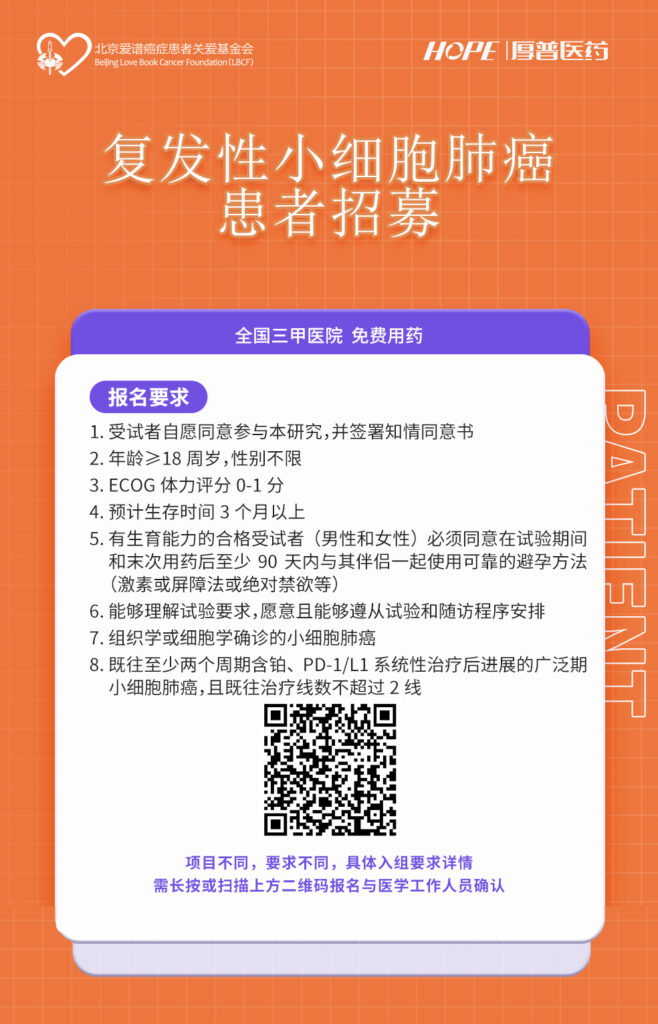 北京爱谱癌症患者关爱基金会
Beijing Love Book Cancer Foundation (LBCF)

HOPE 厚普医药

复发性小细胞肺癌
患者招募

全国三甲医院 免费用药

报名要求

1.受试者自愿同意参与本研究，并签署知情同意书
2.年龄≥18周岁，性别不限
3.ECOG体力评分0-1分
4.预计生存时间3个月以上
5.有生育能力的合格受试者（男性和女性）必须同意在试验期间和末次用药后至少90天内与其伴侣一起使用可靠的避孕方法（激素或屏障法或绝对禁欲等）
6.能够理解试验要求，愿意且能够遵从试验和随访程序安排
7.组织学或细胞学确诊的小细胞肺癌
8.既往至少两个周期含铂、PD-1/L1系统性治疗后进展的广泛期小细胞肺癌，且既往治疗线数不超过2线

项目不同，要求不同，具体入组要求详情
需长按或扫描上方二维码报名与医学工作人员确认

PATIENT